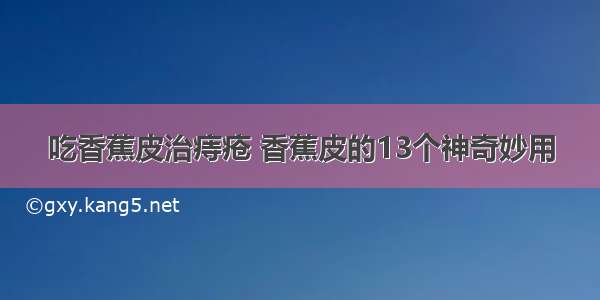 吃香蕉皮治痔疮 香蕉皮的13个神奇妙用

©gxy.kang5.net